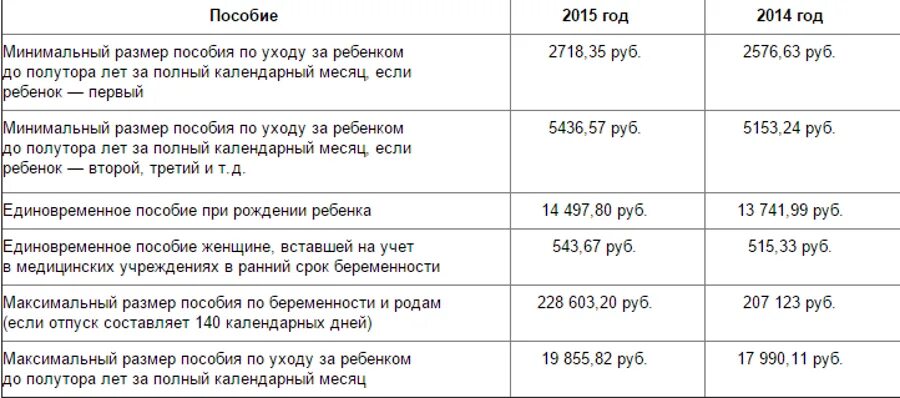 | Пособие | 2015 год | 2014 год |
|---|---|---|
| Минимальный размер пособия по уходу за ребенком до полутора лет за полный календарный месяц, если ребенок — первый | 2718,35 руб. | 2576,63 руб. |
| Минимальный размер пособия по уходу за ребенком до полутора лет за полный календарный месяц, если ребенок — второй, третий и т.д. | 5436,57 руб. | 5153,24 руб. |
| Единовременное пособие при рождении ребенка | 14 497,80 руб. | 13 741,99 руб. |
| Единовременное пособие женщине, вставшей на учет в медицинских учреждениях в ранний срок беременности | 543,67 руб. | 515,33 руб. |
| Максимальный размер пособия по беременности и родам (если отпуск составляет 140 календарных дней) | 228 603,20 руб. | 207 123 руб. |
| Максимальный размер пособия по уходу за ребенком до полутора лет за полный календарный месяц | 19 855,82 руб. | 17 990,11 руб. |